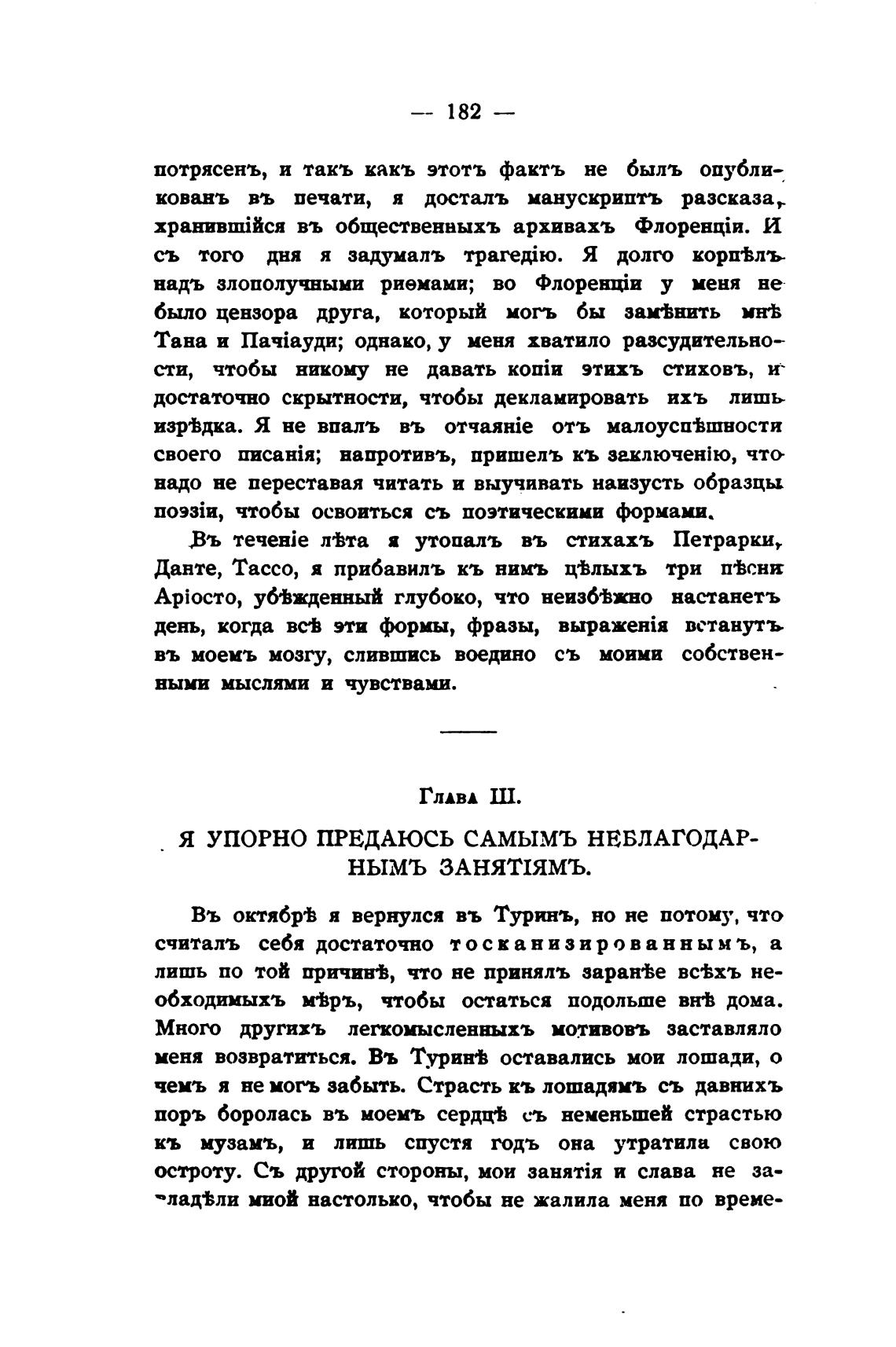 — 182 —

потрясенъ, и такъ какъ этотъ фактъ не былъ опубликованъ въ печати, я досталъ манускриптъ разсказа, хранившійся въ общественныхъ архивахъ Флоренціи. И съ того дня я задумалъ трагедію. Я долго корпѣлъ надъ злополучными риѳмами; во Флоренціи у меня не было цензора друга, который могъ бы замѣнить мнѣ Тана и Пачіауди; однако, у меня хватило разсудительности, чтобы никому не давать копіи этихъ стиховъ, и достаточно скрытности, чтобы декламировать ихъ лишь изрѣдка. Я не впалъ въ отчаяніе отъ малоуспѣшности своего писанія; напротивъ, пришелъ къ заключенію, что надо не переставая читать и выучивать наизусть образцы поэзіи, чтобы освоиться съ поэтическими формами.

Въ теченіе лѣта я утопалъ въ стихахъ Петрарки, Данте, Тассо, я прибавилъ къ нимъ цѣлыхъ три пѣсни Аріосто, убѣжденный глубоко, что неизбѣжно настанетъ день, когда всѣ эти формы, фразы, выраженія встанутъ въ моемъ мозгу, слившись воедино съ моими собственными мыслями и чувствами.

Глава III.

Я УПОРНО ПРЕДАЮСЬ САМЫМЪ НЕБЛАГОДАРНЫМЪ ЗАНЯТІЯМЪ.

Въ октябрѣ я вернулся въ Туринъ, но не потому, что считалъ себя достаточно тосканизированнымъ, а лишь по той причинѣ, что не принялъ заранѣе всѣхъ необходимыхъ мѣръ, чтобы остаться подольше внѣ дома. Много другихъ легкомысленныхъ мотивовъ заставляло меня возвратиться. Въ Туринѣ оставались мои лошади, о чемъ я не могъ забыть. Страсть къ лошадямъ съ давнихъ поръ боролась въ моемъ сердцѣ съ неменьшей страстью къ музамъ, и лишь спустя годъ она утратила свою остроту. Съ другой стороны, мои занятія и слава не завладѣли мной настолько, чтобы не жалила меня по време-